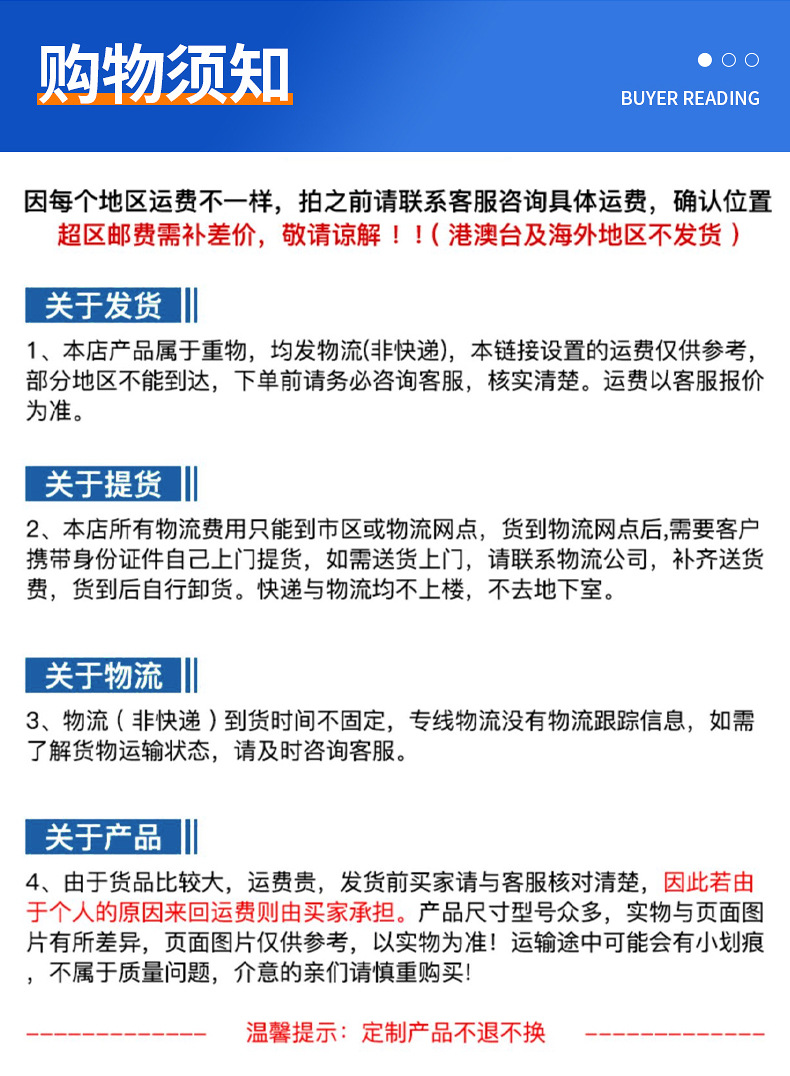 购物须知

BUYER READING

因每个地区运费不一样，拍之前请联系客服咨询具体运费，确认位置
超区邮费需补差价，敬请谅解！！（港澳台及海外地区不发货）

关于发货

1、本店产品属于重物，均发物流(非快递)，本链接设置的运费仅供参考，部分地区不能到达，下单前请务必咨询客服，核实清楚。运费以客服报价为准。

关于提货

2、本店所有物流费用只能到市区或物流网点，货到物流网点后,需要客户携带身份证件自己上门提货，如需送货上门，请联系物流公司，补齐送货费，货到后自行卸货。快递与物流均不上楼，不去地下室。

关于物流

3、物流（非快递）到货时间不固定，专线物流没有物流跟踪信息，如需了解货物运输状态，请及时咨询客服。

关于产品

4、由于货品比较大，运费贵，发货前买家请与客服核对清楚，因此若由于个人的原因来回运费则由买家承担。产品尺寸型号众多，实物与页面图片有所差异，页面图片仅供参考，以实物为准！运输途中可能会有小划痕，不属于质量问题，介意的亲们请慎重购买!

------------- 温馨提示：定制产品不退不换 -------------